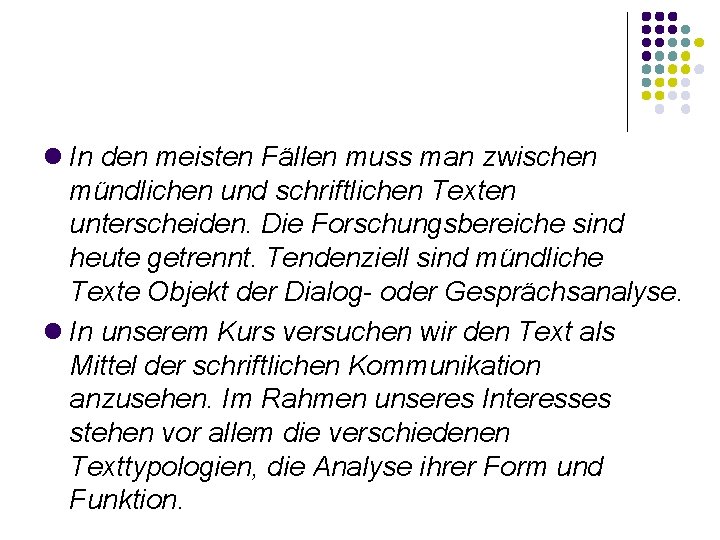 In den meisten Fällen muss man zwischen mündlichen und schriftlichen Texten unterscheiden. Die Forschungsbereiche sind heute getrennt. Tendenziell sind mündliche Texte Objekt der Dialog- oder Gesprächsanalyse.

In unserem Kurs versuchen wir den Text als Mittel der schriftlichen Kommunikation anzusehen. Im Rahmen unseres Interesses stehen vor allem die verschiedenen Texttypologien, die Analyse ihrer Form und Funktion.